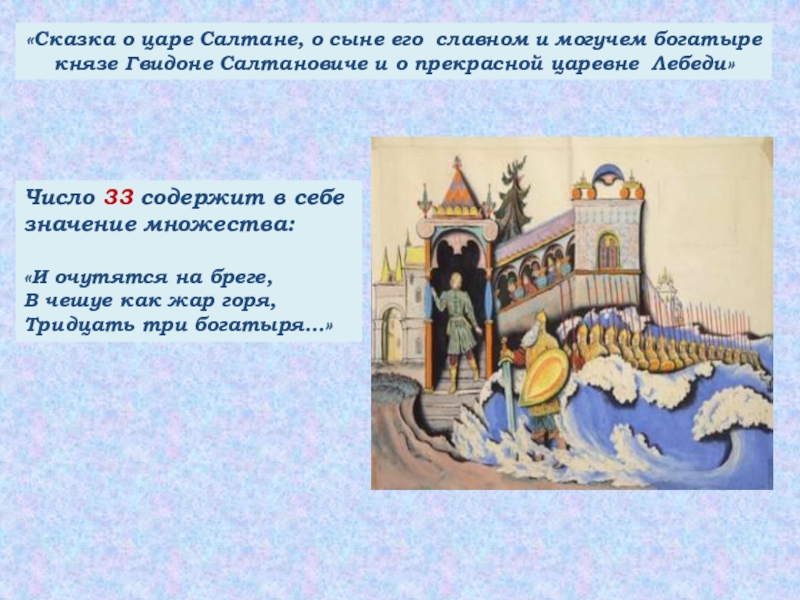 «Сказка о царе Салтане, о сыне его славном и могучем богатыре князе Гвидоне Салтановиче и о прекрасной царевне Лебеди»

Число 33 содержит в себе значение множества:

«И очутятся на бреге,
В чешуе как жар горя,
Тридцать три богатыря…»